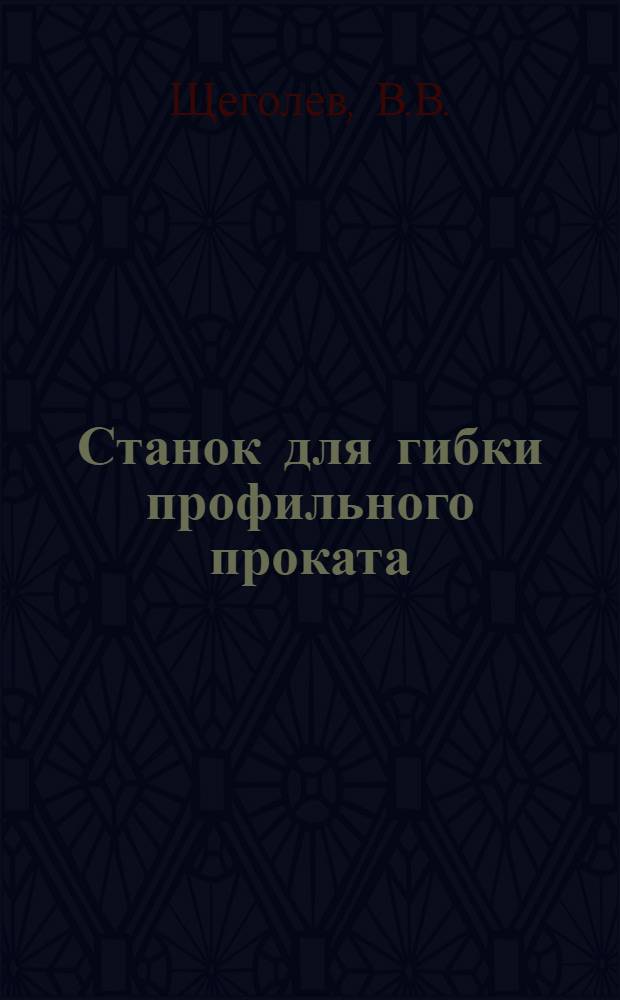 Щеголев, В.В.

Станок для гибки профильного проката